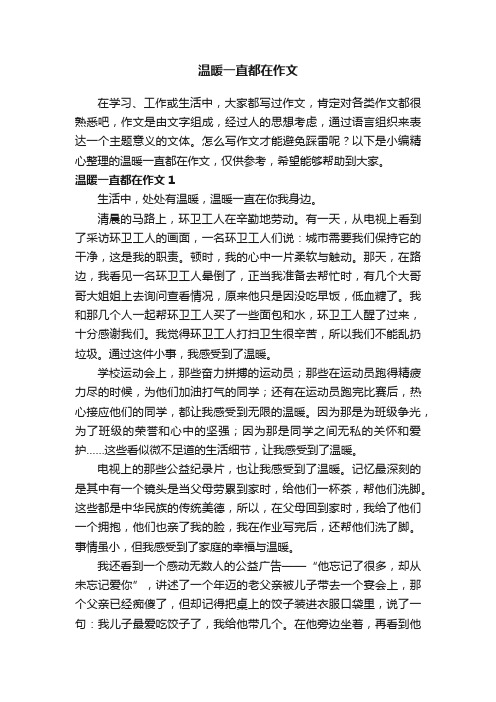 温暖一直都在作文

在学习、工作或生活中，大家都写过作文，肯定对各类作文都很熟悉吧，作文是由文字组成，经过人的思想考虑，通过语言组织来表达一个主题意义的文体。怎么写作文才能避免踩雷呢？以下是小编精心整理的温暖一直都在作文，仅供参考，希望能够帮助到大家。

温暖一直都在作文 1

生活中，处处有温暖，温暖一直在你我身边。

清晨的马路上，环卫工人在辛勤地劳动。有一天，从电视上看到了采访环卫工人的画面，一名环卫工人们说：城市需要我们保持它的干净，这是我的职责。顿时，我的心中一片柔软与触动。那天，在路边，我看见一名环卫工人晕倒了，正当我准备去帮忙时，有几个大哥哥大姐姐上去询问查看情况，原来他只是因没吃早饭，低血糖了。我和那几个人一起帮环卫工人买了一些面包和水，环卫工人醒了过来，十分感谢我们。我觉得环卫工人打扫卫生很辛苦，所以我们不能乱扔垃圾。通过这件小事，我感受到了温暖。

学校运动会上，那些奋力拼搏的运动员；那些在运动员跑得精疲力尽的时候，为他们加油打气的同学；还有在运动员跑完比赛后，热心接应他们的同学，都让我感受到无限的温暖。因为那是为班级争光，为了班级的荣誉和心中的坚强；因为那是同学之间无私的关怀和爱护……这些看似微不足道的生活细节，让我感受到了温暖。

电视上的那些公益纪录片，也让我感受到了温暖。记忆最深刻的是其中有一个镜头是当父母劳累到家时，给他们一杯茶，帮他们洗脚。这些都是中华民族的传统美德，所以，在父母回到家时，我给了他们一个拥抱，他们也亲了我的脸，我在作业写完后，还帮他们洗了脚。事情虽小，但我感受到了家庭的幸福与温暖。

我还看到一个感动无数人的公益广告——“他忘记了很多，却从未忘记爱你”，讲述了一个年迈的老父亲被儿子带去一个宴会上，那个父亲已经痴傻了，但却记得把桌上的饺子装进衣服口袋里，说了一句：我儿子最爱吃饺子了，我给他带几个。在他旁边坐着，再看到他